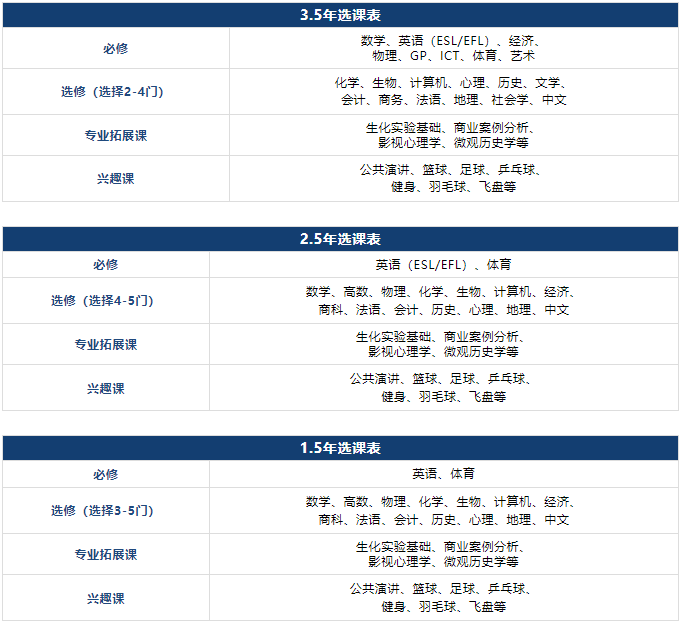 | 3.5年选课表 | |
|---|---|
| 必修 | 数学、英语（ESL/EFL）、经济、物理、GP、ICT、体育、艺术 |
| 选修（选择2-4门） | 化学、生物、计算机、心理、历史、文学、会计、商务、法语、地理、社会学、中文 |
| 专业拓展课 | 生化实验基础、商业案例分析、影视心理学、微观历史学等 |
| 兴趣课 | 公共演讲、篮球、足球、乒乓球、健身、羽毛球、飞盘等 |

| 2.5年选课表 | |
|---|---|
| 必修 | 英语（ESL/EFL）、体育 |
| 选修（选择4-5门） | 数学、高数、物理、化学、生物、计算机、经济、商科、法语、会计、历史、心理、地理、中文 |
| 专业拓展课 | 生化实验基础、商业案例分析、影视心理学、微观历史学等 |
| 兴趣课 | 公共演讲、篮球、足球、乒乓球、健身、羽毛球、飞盘等 |

| 1.5年选课表 | |
|---|---|
| 必修 | 英语、体育 |
| 选修（选择3-5门） | 数学、高数、物理、化学、生物、计算机、经济、商科、法语、会计、历史、心理、地理、中文 |
| 专业拓展课 | 生化实验基础、商业案例分析、影视心理学、微观历史学等 |
| 兴趣课 | 公共演讲、篮球、足球、乒乓球、健身、羽毛球、飞盘等 |